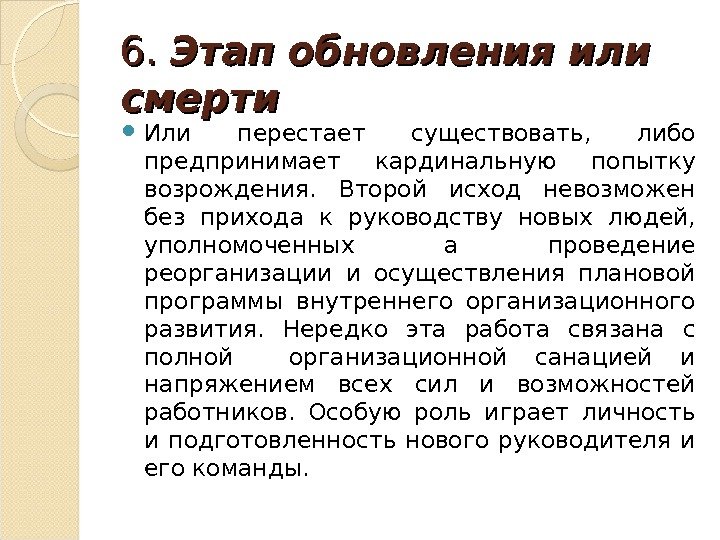 6. Этап обновления или смерти

Или перестает существовать, либо предпринимает кардинальную попытку возрождения. Второй исход невозможен без прихода к руководству новых людей, уполномоченных а проведение реорганизации и осуществления плановой программы внутреннего организационного развития. Нередко эта работа связана с полной организационной санацией и напряжением всех сил и возможностей работников. Особую роль играет личность и подготовленность нового руководителя и его команды.